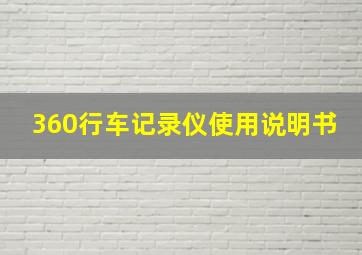 360行车记录仪使用说明书